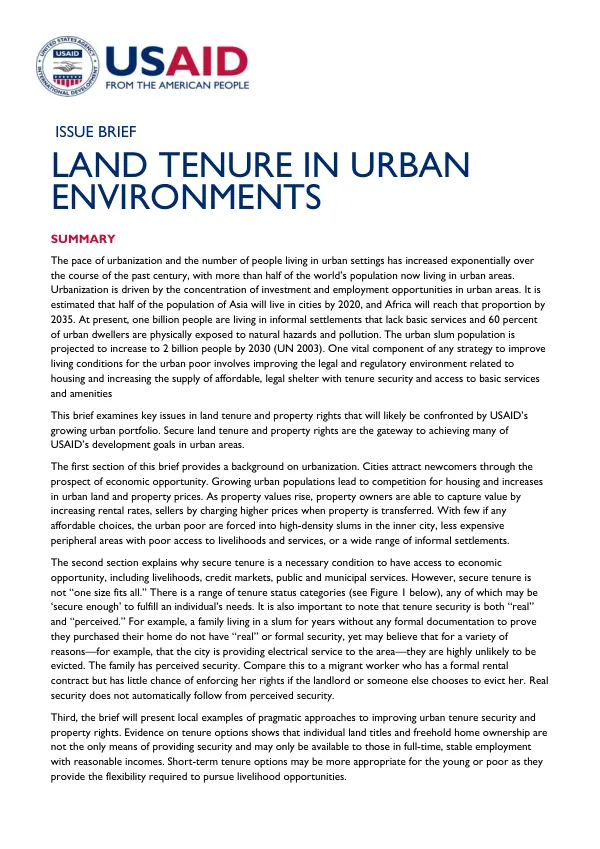 USAID
FROM THE AMERICAN PEOPLE

ISSUE BRIEF

LAND TENURE IN URBAN ENVIRONMENTS

SUMMARY

The pace of urbanization and the number of people living in urban settings has increased exponentially over the course of the past century, with more than half of the world's population now living in urban areas. Urbanization is driven by the concentration of investment and employment opportunities in urban areas. It is estimated that half of the population of Asia will live in cities by 2020, and Africa will reach that proportion by 2035. At present, one billion people are living in informal settlements that lack basic services and 60 percent of urban dwellers are physically exposed to natural hazards and pollution. The urban slum population is projected to increase to 2 billion people by 2030 (UN 2003). One vital component of any strategy to improve living conditions for the urban poor involves improving the legal and regulatory environment related to housing and increasing the supply of affordable, legal shelter with tenure security and access to basic services and amenities

This brief examines key issues in land tenure and property rights that will likely be confronted by USAID's growing urban portfolio. Secure land tenure and property rights are the gateway to achieving many of USAID's development goals in urban areas.

The first section of this brief provides a background on urbanization. Cities attract newcomers through the prospect of economic opportunity. Growing urban populations lead to competition for housing and increases in urban land and property prices. As property values rise, property owners are able to capture value by increasing rental rates, sellers by charging higher prices when property is transferred. With few if any affordable choices, the urban poor are forced into high-density slums in the inner city, less expensive peripheral areas with poor access to livelihoods and services, or a wide range of informal settlements.

The second section explains why secure tenure is a necessary condition to have access to economic opportunity, including livelihoods, credit markets, public and municipal services. However, secure tenure is not "one size fits all." There is a range of tenure status categories (see Figure 1 below), any of which may be 'secure enough' to fulfill an individual's needs. It is also important to note that tenure security is both "real" and "perceived." For example, a family living in a slum for years without any formal documentation to prove they purchased their home do not have "real" or formal security, yet may believe that for a variety of reasons—for example, that the city is providing electrical service to the area—they are highly unlikely to be evicted. The family has perceived security. Compare this to a migrant worker who has a formal rental contract but has little chance of enforcing her rights if the landlord or someone else chooses to evict her. Real security does not automatically follow from perceived security.

Third, the brief will present local examples of pragmatic approaches to improving urban tenure security and property rights. Evidence on tenure options shows that individual land titles and freehold home ownership are not the only means of providing security and may only be available to those in full-time, stable employment with reasonable incomes. Short-term tenure options may be more appropriate for the young or poor as they provide the flexibility required to pursue livelihood opportunities.